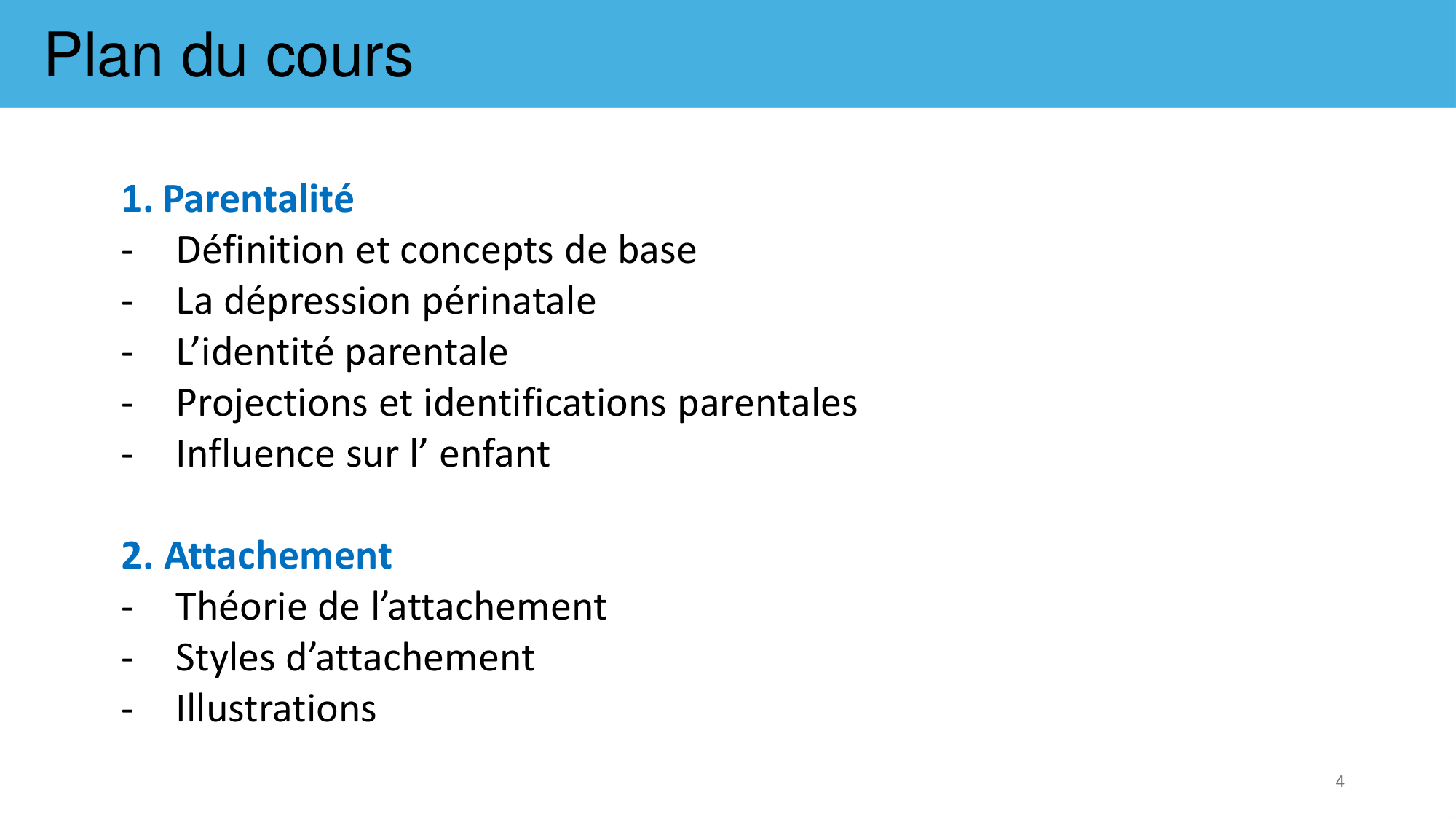 Plan du cours

1. Parentalité
- Définition et concepts de base
- La dépression périnatale
- L’identité parentale
- Projections et identifications parentales
- Influence sur l’ enfant

2. Attachement
- Théorie de l’attachement
- Styles d’attachement
- Illustrations

4